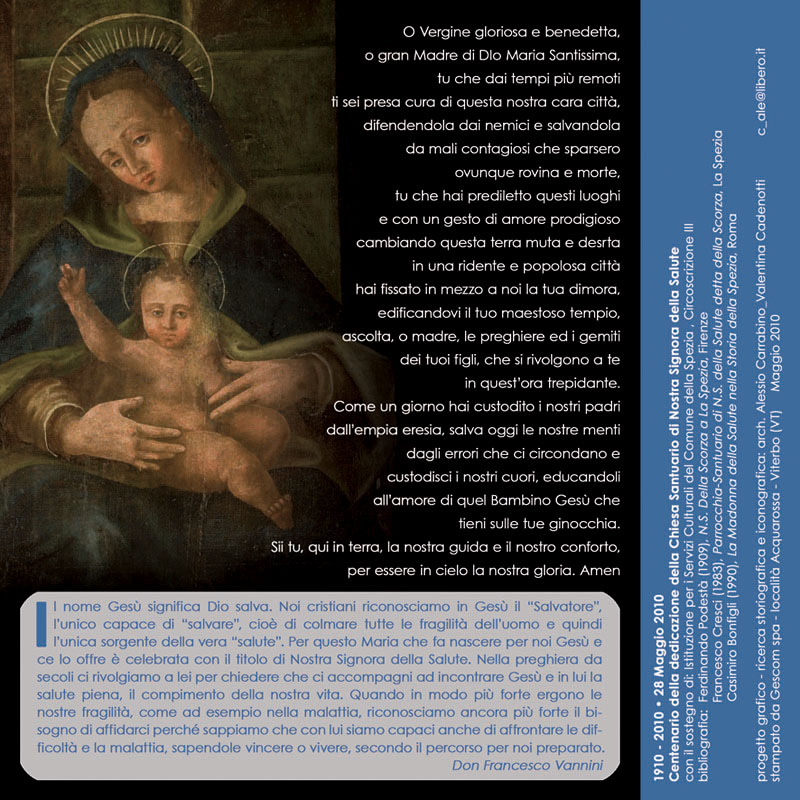 O Vergine gloriosa e benedetta,
o gran Madre di DIo Maria Santissima,
tu che dai tempi più remoti
ti sei presa cura di questa nostra cara città,
difendendola dai nemici e salvandola
da mali contagiosi che sparsero
ovunque rovina e morte,
tu che hai prediletto questi luoghi
e con un gesto di amore prodigioso
cambiando questa terra muta e desrta
in una ridente e popolosa città
hai fissato in mezzo a noi la tua dimora,
edificandovi il tuo maestoso tempio,
ascolta, o madre, le preghiere ed i gemiti
dei tuoi figli, che si rivolgono a te
in quest'ora trepidante.
Come un giorno hai custodito i nostri padri
dall'empia eresia, salva oggi le nostre menti
dagli errori che ci circondano e
custodisci i nostri cuori, educandoli
all'amore di quel Bambino Gesù che
tieni sulle tue ginocchia.
Sii tu, qui in terra, la nostra guida e il nostro conforto,
per essere in cielo la nostra gloria. Amen

Il nome Gesù significa Dio salva. Noi cristiani riconosciamo in Gesù il "Salvatore", l'unico capace di "salvare", cioè di colmare tutte le fragilità dell'uomo e quindi l'unica sorgente della vera "salute". Per questo Maria che fa nascere per noi Gesù e ce lo offre è celebrata con il titolo di Nostra Signora della Salute. Nella preghiera da secoli ci rivolgiamo a lei per chiedere che ci accompagni ad incontrare Gesù e in lui la salute piena, il compimento della nostra vita. Quando in modo più forte ergono le nostre fragilità, come ad esempio nella malattia, riconosciamo ancora più forte il bisogno di affidarci perché sappiamo che con lui siamo capaci anche di affrontare le difficoltà e la malattia, sapendole vincere o vivere, secondo il percorso per noi preparato.
Don Francesco Vannini

1910 - 2010 • 28 Maggio 2010
Centenario della dedicazione della Chiesa Santuario di Nostra Signora della Salute
con il sostegno di: Istituzione per i Servizi Culturali del Comune della Spezia , Circoscrizione III
bibliografia: Ferdinando Podestà (1909), N.S. Della Scorza a La Spezia, Firenze
Francesco Cresci (1983), Parrocchia-Santuario di N.S. della Salute detta della Scorza, La Spezia
Casimiro Bonfigli (1990), La Madonna della Salute nella Storia della Spezia, Roma

progetto grafico - ricerca storiografica e iconografica: arch. Alessio Carrabino_Valentina Cadenotti c_ale@libero.it
stampato da Gescom spa - località Acquarossa - Viterbo (VT) Maggio 2010